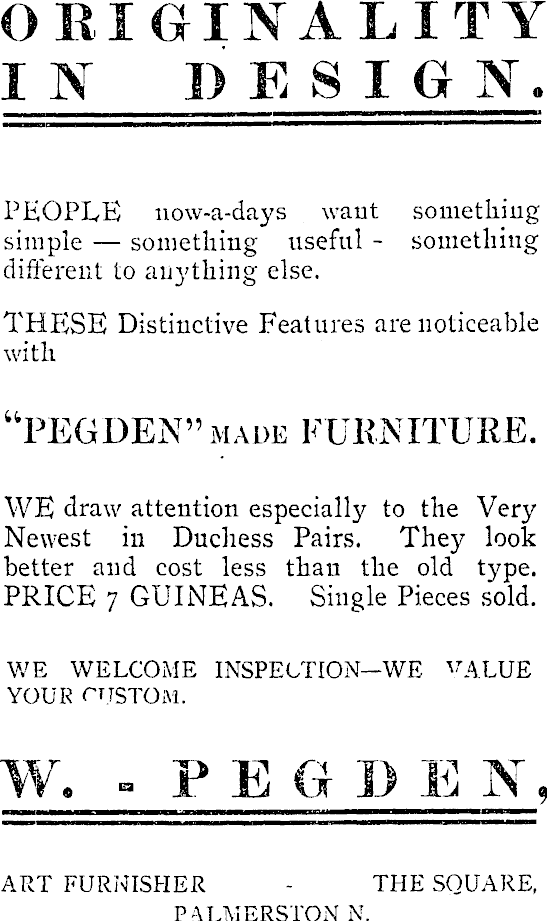 ORIGINALITY IN DESIGN.

PEOPLE now-a-days want something simple — something useful - something different to anything else.

THESE Distinctive Features are noticeable with

"PEGDEN" MADE FURNITURE.

WE draw attention especially to the Very Newest in Duchess Pairs. They look better and cost less than the old type. PRICE 7 GUINEAS. Single Pieces sold.

WE WELCOME INSPECTION—WE VALUE YOUR CUSTOM.

W. - PEGDEN,

ART FURNISHER - THE SQUARE,
PALMERSTON N.